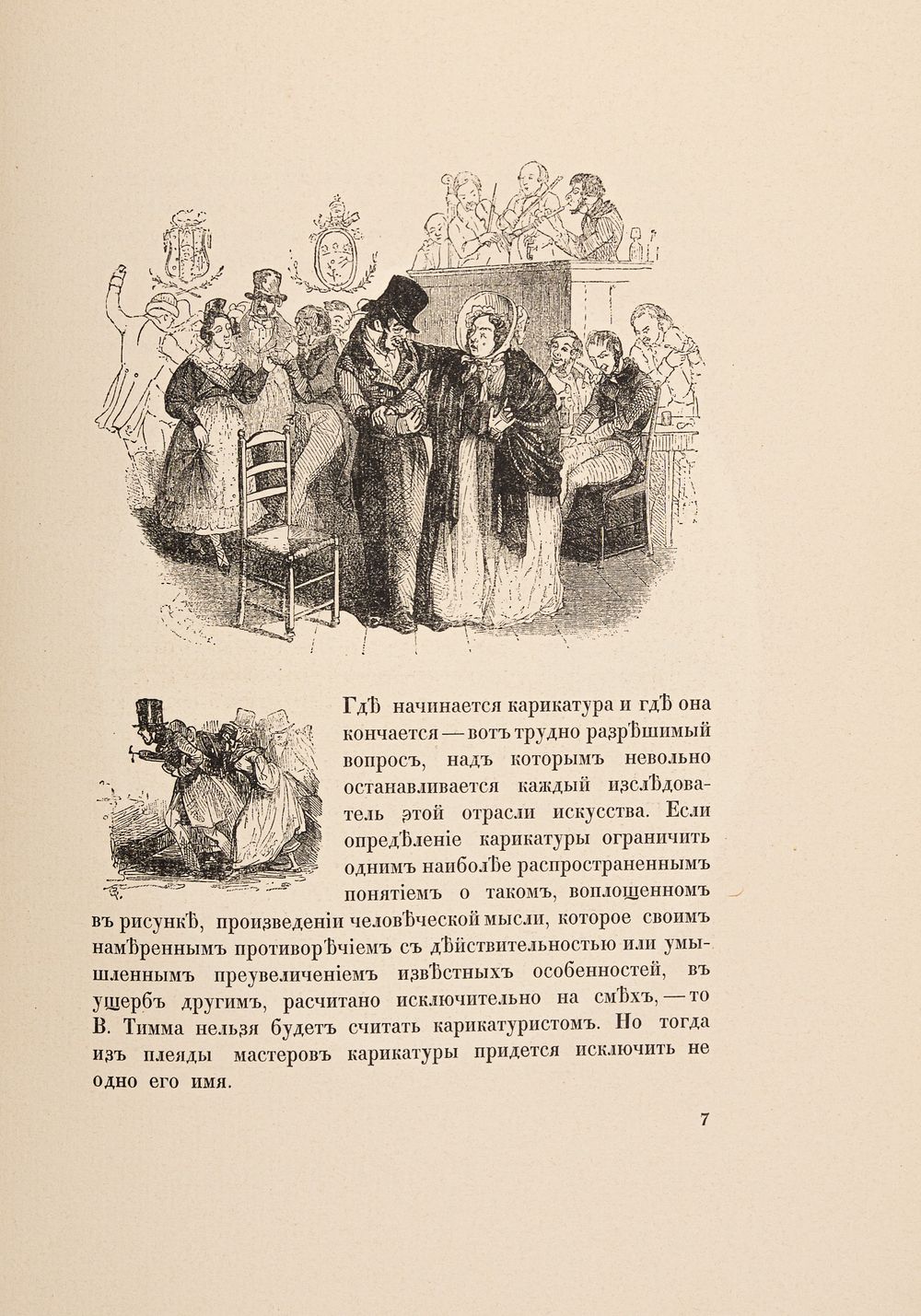 Гдѣ начинается карикатура и гдѣ она кончается — вотъ трудно разрѣшимый вопросъ, надъ которымъ невольно останавливается каждый изслѣдователь этой отрасли искусства. Если опредѣленіе карикатуры ограничить однимъ наиболѣе распространеннымъ понятіемъ о такомъ, воплощенномъ въ рисункѣ, произведеніи человѣческой мысли, которое своимъ намѣреннымъ противорѣчіемъ съ дѣйствительностью или умышленнымъ преувеличеніемъ извѣстныхъ особенностей, въ ущербъ другимъ, расчитано исключительно на смѣхъ, — то В. Тимма нельзя будетъ считать карикатуристомъ. Но тогда изъ плеяды мастеровъ карикатуры придется исключить не одно его имя.

7